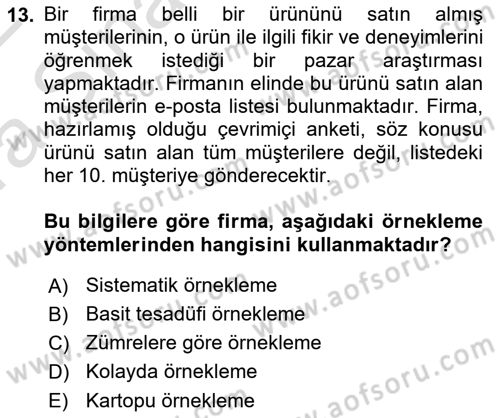 13. Bir firma belli bir ürününü satın almış müşterilerinin, o ürün ile ilgili fikir ve deneyimlerini öğrenmek istediği bir pazar araştırması yapmaktadır. Firmanın elinde bu ürünü satın alan müşterilerin e-posta listesi bulunmaktadır. Firma, hazırlamış olduğu çevrimiçi anketi, söz konusu ürünü satın alan tüm müşterilere değil, listedeki her 10. müşteriye gönderecektir.

Bu bilgilere göre firma, aşağıdaki örnekleme yöntemlerinden hangisini kullanmaktadır?

A) Sistematik örnekleme
B) Basit tesadüfi örnekleme
C) Zümrelere göre örnekleme
D) Kolayda örnekleme
E) Kartopu örnekleme

www.aofsoru.com